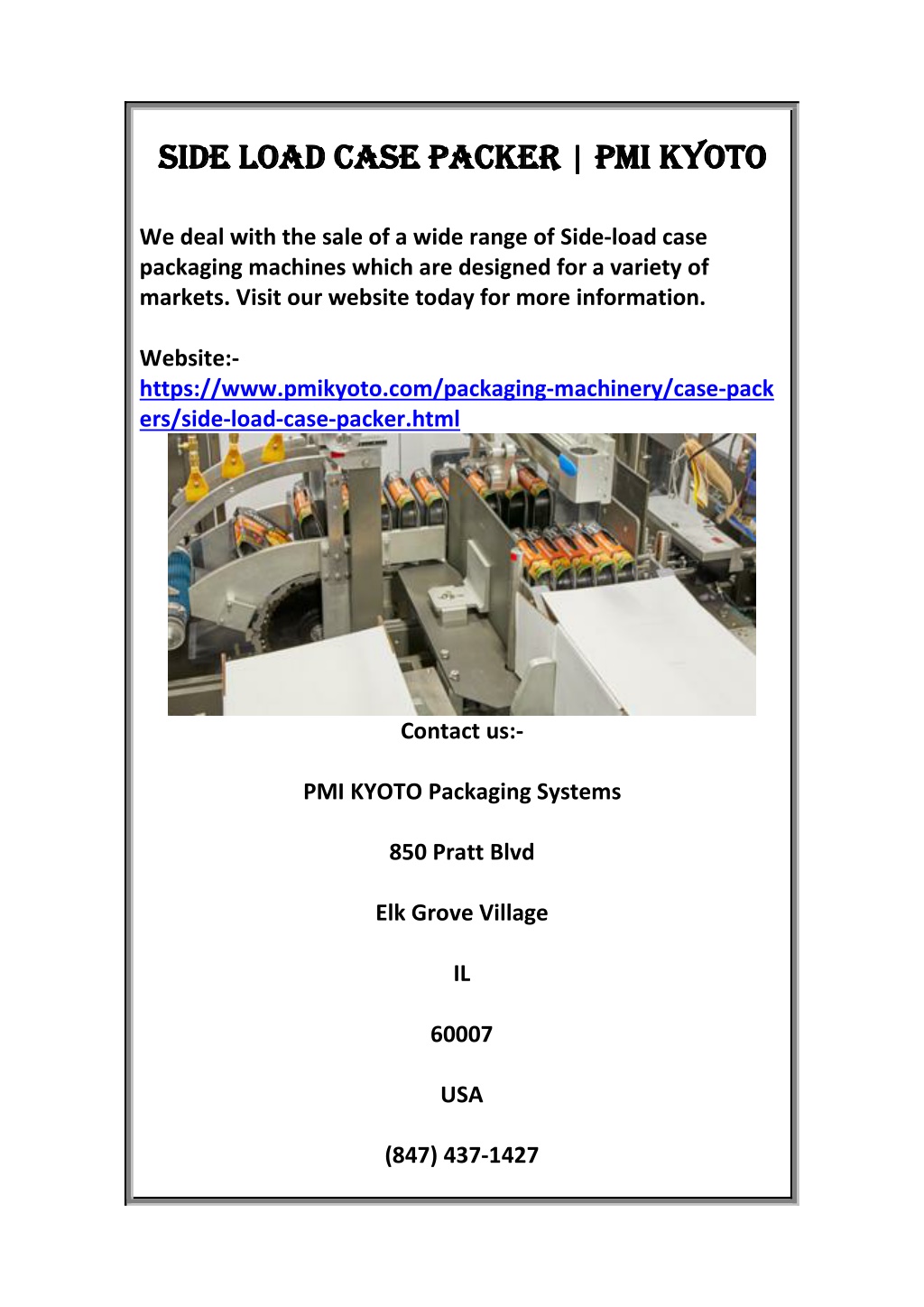 SIDE LOAD CASE PACKER | PMI KYOTO

We deal with the sale of a wide range of Side-load case packaging machines which are designed for a variety of markets. Visit our website today for more information.

Website:-
https://www.pmikyoto.com/packaging-machinery/case-packers/side-load-case-packer.html

Contact us:-

PMI KYOTO Packaging Systems

850 Pratt Blvd

Elk Grove Village

IL

60007

USA

(847) 437-1427